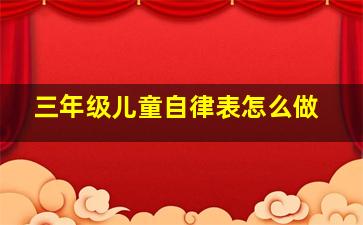 三年级儿童自律表怎么做